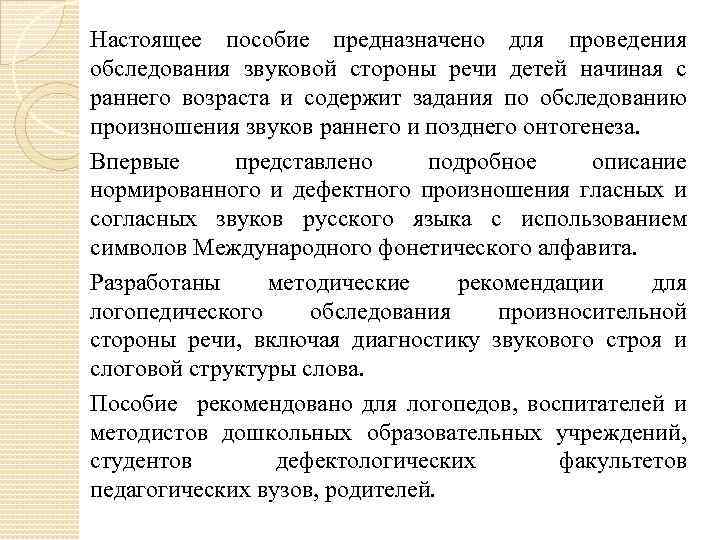 Настоящее пособие предназначено для проведения обследования звуковой стороны речи детей начиная с раннего возраста и содержит задания по обследованию произношения звуков раннего и позднего онтогенеза.

Впервые представлено подробное описание нормированного и дефектного произношения гласных и согласных звуков русского языка с использованием символов Международного фонетического алфавита.

Разработаны методические рекомендации для логопедического обследования произносительной стороны речи, включая диагностику звукового строя и слоговой структуры слова.

Пособие рекомендовано для логопедов, воспитателей и методистов дошкольных образовательных учреждений, студентов дефектологических факультетов педагогических вузов, родителей.